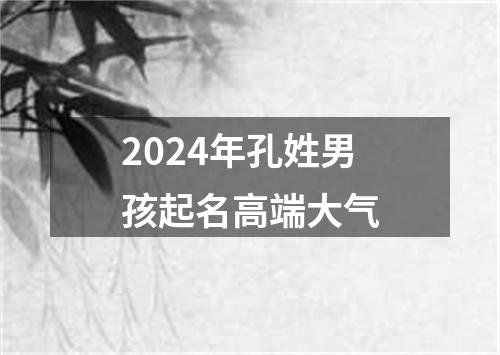 2024年孔姓男孩起名高端大气